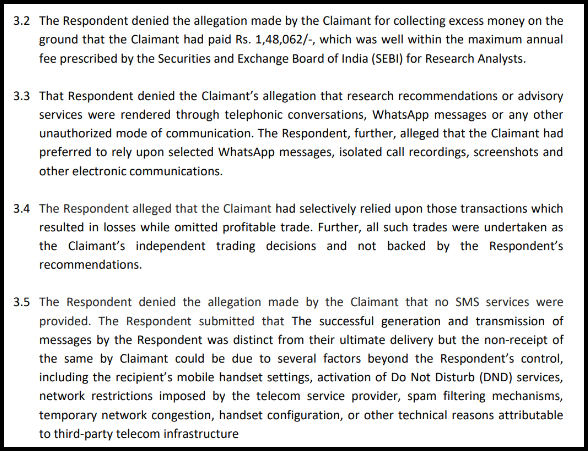 3.2 The Respondent denied the allegation made by the Claimant for collecting excess money on the ground that the Claimant had paid Rs. 1,48,062/-, which was well within the maximum annual fee prescribed by the Securities and Exchange Board of India (SEBI) for Research Analysts.

3.3 That Respondent denied the Claimant's allegation that research recommendations or advisory services were rendered through telephonic conversations, WhatsApp messages or any other unauthorized mode of communication. The Respondent, further, alleged that the Claimant had preferred to rely upon selected WhatsApp messages, isolated call recordings, screenshots and other electronic communications.

3.4 The Respondent alleged that the Claimant had selectively relied upon those transactions which resulted in losses while omitted profitable trade. Further, all such trades were undertaken as the Claimant's independent trading decisions and not backed by the Respondent's recommendations.

3.5 The Respondent denied the allegation made by the Claimant that no SMS services were provided. The Respondent submitted that The successful generation and transmission of messages by the Respondent was distinct from their ultimate delivery but the non-receipt of the same by Claimant could be due to several factors beyond the Respondent's control, including the recipient's mobile handset settings, activation of Do Not Disturb (DND) services, network restrictions imposed by the telecom service provider, spam filtering mechanisms, temporary network congestion, handset configuration, or other technical reasons attributable to third-party telecom infrastructure